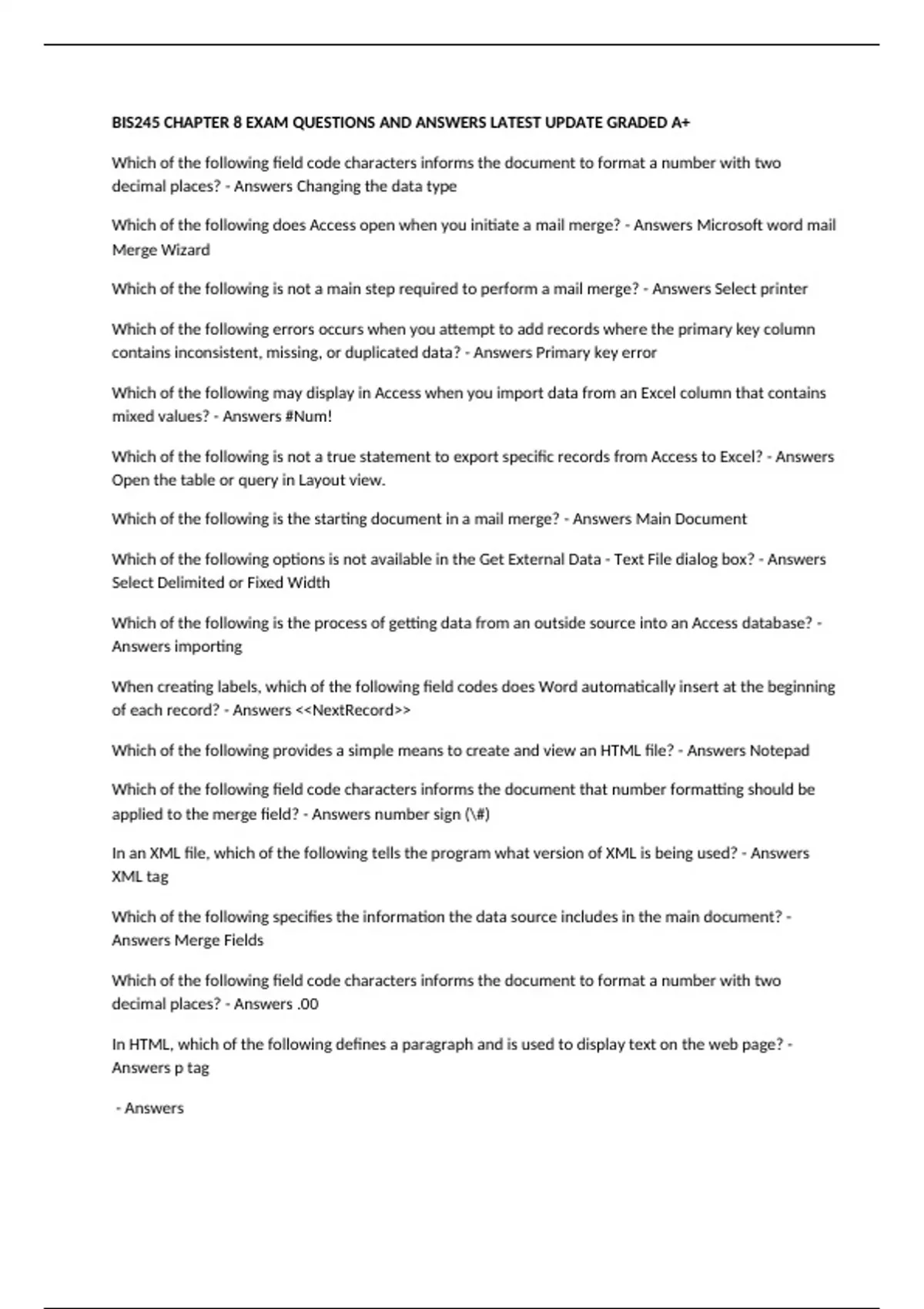 BIS245 CHAPTER 8 EXAM QUESTIONS AND ANSWERS LATEST UPDATE GRADED A+

Which of the following field code characters informs the document to format a number with two decimal places? - Answers Changing the data type

Which of the following does Access open when you initiate a mail merge? - Answers Microsoft word mail Merge Wizard

Which of the following is not a main step required to perform a mail merge? - Answers Select printer

Which of the following errors occurs when you attempt to add records where the primary key column contains inconsistent, missing, or duplicated data? - Answers Primary key error

Which of the following may display in Access when you import data from an Excel column that contains mixed values? - Answers #Num!

Which of the following is not a true statement to export specific records from Access to Excel? - Answers Open the table or query in Layout view.

Which of the following is the starting document in a mail merge? - Answers Main Document

Which of the following options is not available in the Get External Data - Text File dialog box? - Answers Select Delimited or Fixed Width

Which of the following is the process of getting data from an outside source into an Access database? - Answers importing

When creating labels, which of the following field codes does Word automatically insert at the beginning of each record? - Answers <<NextRecord>>

Which of the following provides a simple means to create and view an HTML file? - Answers Notepad

Which of the following field code characters informs the document that number formatting should be applied to the merge field? - Answers number sign (\#)

In an XML file, which of the following tells the program what version of XML is being used? - Answers XML tag

Which of the following specifies the information the data source includes in the main document? - Answers Merge Fields

Which of the following field code characters informs the document to format a number with two decimal places? - Answers .00

In HTML, which of the following defines a paragraph and is used to display text on the web page? - Answers p tag

- Answers